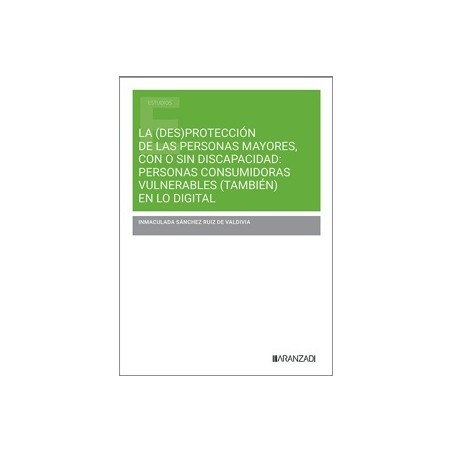 ESTUDIOS

LA (DES)PROTECCIÓN DE LAS PERSONAS MAYORES, CON O SIN DISCAPACIDAD: PERSONAS CONSUMIDORAS VULNERABLES (TAMBIÉN) EN LO DIGITAL

INMACULADA SÁNCHEZ RUIZ DE VALDIVIA

ARANZADI